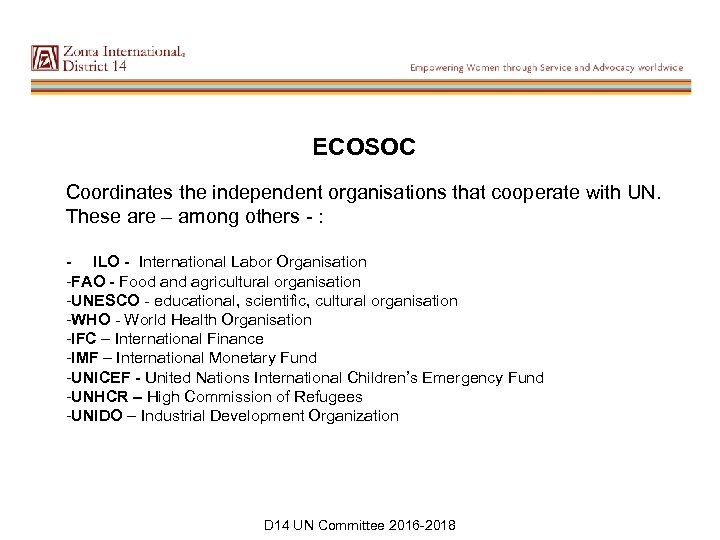 Zonta International®
District 14

Empowering Women through Service and Advocacy worldwide

ECOSOC

Coordinates the independent organisations that cooperate with UN. These are – among others - :

- ILO - International Labor Organisation
-FAO - Food and agricultural organisation
-UNESCO - educational, scientific, cultural organisation
-WHO - World Health Organisation
-IFC – International Finance
-IMF – International Monetary Fund
-UNICEF - United Nations International Children's Emergency Fund
-UNHCR – High Commission of Refugees
-UNIDO – Industrial Development Organization

D14 UN Committee 2016-2018